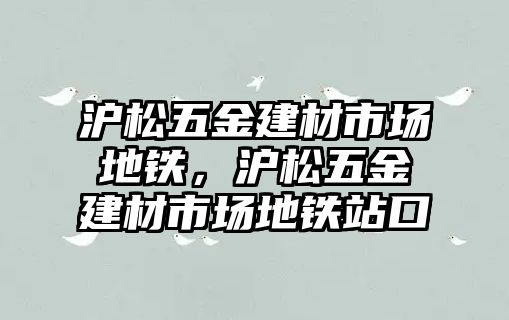 沪松五金建材市场地铁，沪松五金建材市场地铁站口